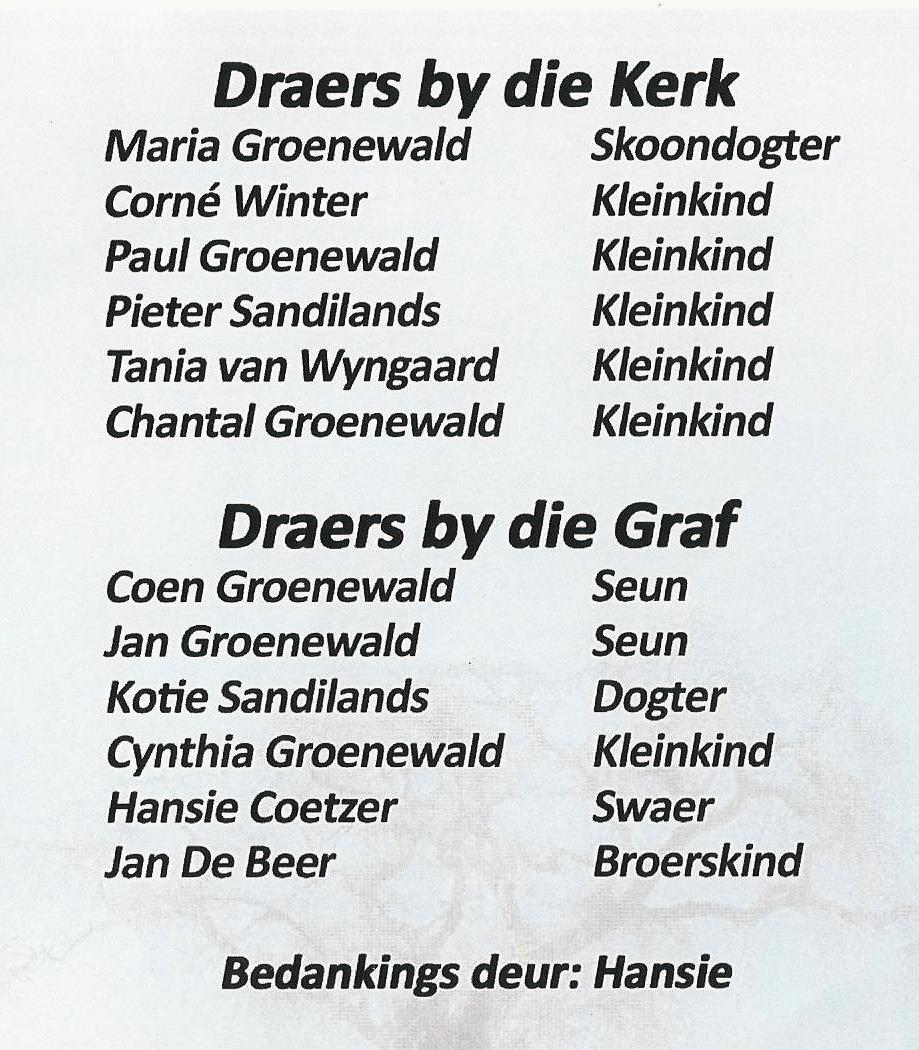 Draers by die Kerk

Maria Groenewald Skoondogter
Corné Winter Kleinkind
Paul Groenewald Kleinkind
Pieter Sandilands Kleinkind
Tania van Wyngaard Kleinkind
Chantal Groenewald Kleinkind

Draers by die Graf

Coen Groenewald Seun
Jan Groenewald Seun
Kotie Sandilands Dogter
Cynthia Groenewald Kleinkind
Hansie Coetzer Swaer
Jan De Beer Broerskind

Bedankings deur: Hansie